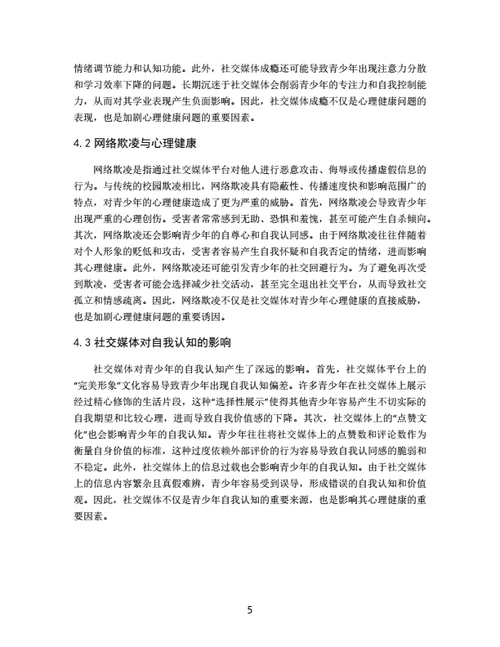 情绪调节能力和认知功能。此外，社交媒体成瘾还可能导致青少年出现注意力分散和学习效率下降的问题。长期沉迷于社交媒体会削弱青少年的专注力和自我控制能力，从而对其学业表现产生负面影响。因此，社交媒体成瘾不仅是心理健康问题的表现，也是加剧心理健康问题的重要因素。

4.2 网络欺凌与心理健康

网络欺凌是指通过社交媒体平台对他人进行恶意攻击、侮辱或传播虚假信息的行为。与传统的校园欺凌相比，网络欺凌具有隐蔽性、传播速度快和影响范围广的特点，对青少年的心理健康造成了更为严重的威胁。首先，网络欺凌会导致青少年出现严重的心理创伤。受害者常常感到无助、恐惧和羞愧，甚至可能产生自杀倾向。其次，网络欺凌还会影响青少年的自尊心和自我认同感。由于网络欺凌往往伴随着对个人形象的贬低和攻击，受害者容易产生自我怀疑和自我否定的情绪，进而影响其心理健康。此外，网络欺凌还可能引发青少年的社交回避行为。为了避免再次受到欺凌，受害者可能会选择减少社交活动，甚至完全退出社交平台，从而导致社交孤立和情感疏离。因此，网络欺凌不仅是社交媒体对青少年心理健康的直接威胁，也是加剧心理健康问题的重要诱因。

4.3 社交媒体对自我认知的影响

社交媒体对青少年的自我认知产生了深远的影响。首先，社交媒体平台上的“完美形象”文化容易导致青少年出现自我认知偏差。许多青少年在社交媒体上展示经过精心修饰的生活片段，这种“选择性展示”使得其他青少年容易产生不切实际的自我期望和比较心理，进而导致自我价值感的下降。其次，社交媒体上的“点赞文化”也会影响青少年的自我认知。青少年往往将社交媒体上的点赞数和评论数作为衡量自身价值的标准，这种过度依赖外部评价的行为容易导致自我认同感的脆弱和不稳定。此外，社交媒体上的信息过载也会影响青少年的自我认知。由于社交媒体上的信息内容繁杂且真假难辨，青少年容易受到误导，形成错误的自我认知和价值观。因此，社交媒体不仅是青少年自我认知的重要来源，也是影响其心理健康的重要因素。

5